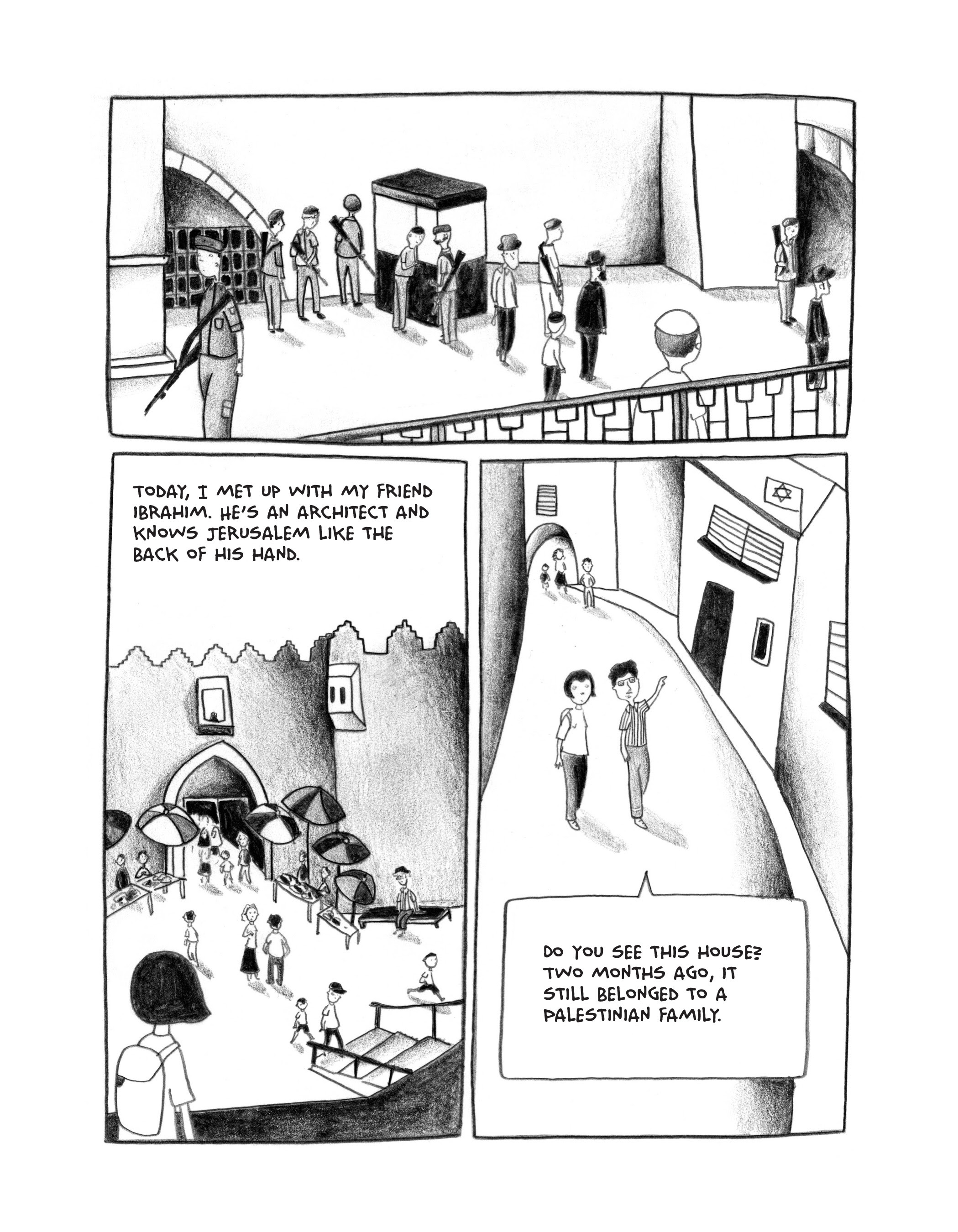 TODAY, I MET UP WITH MY FRIEND IBRAHIM. HE'S AN ARCHITECT AND KNOWS JERUSALEM LIKE THE BACK OF HIS HAND.

DO YOU SEE THIS HOUSE? TWO MONTHS AGO, IT STILL BELONGED TO A PALESTINIAN FAMILY.